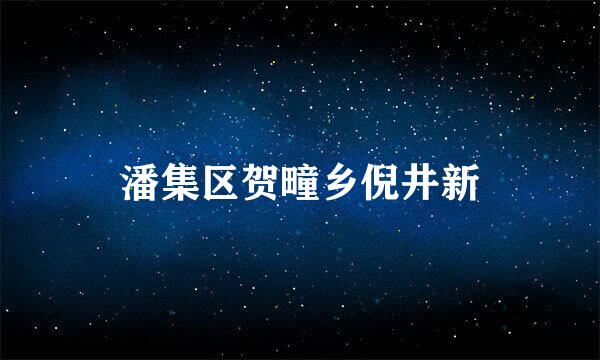 潘集区贺疃乡倪井新